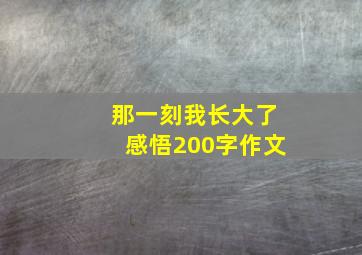 那一刻我长大了
感悟200字作文